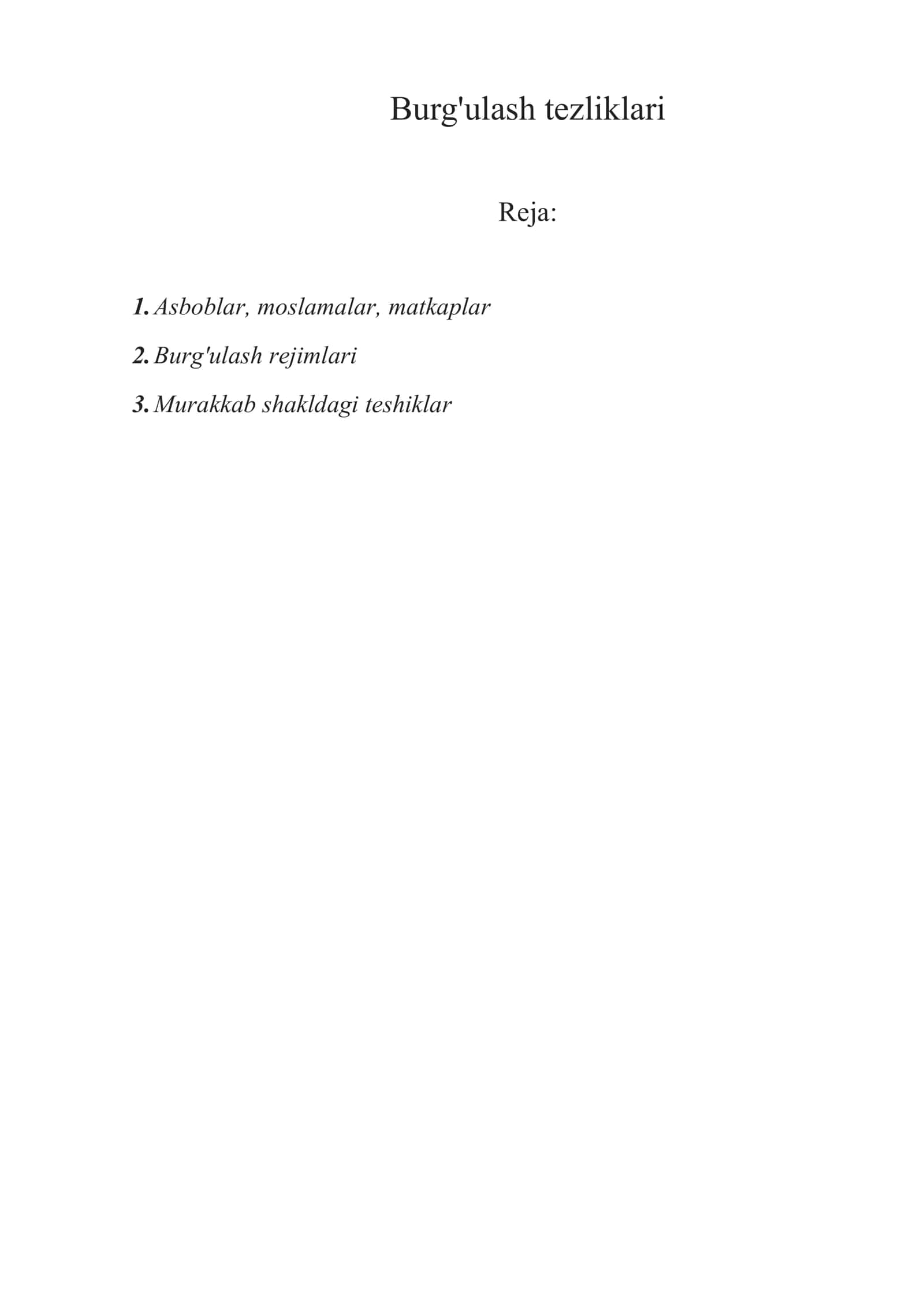 Burg'ulash tezliklari

Reja:

1. Asboblar, moslamalar, matkaplar

2. Burg'ulash rejimlari

3. Murakkab shakldagi teshiklar